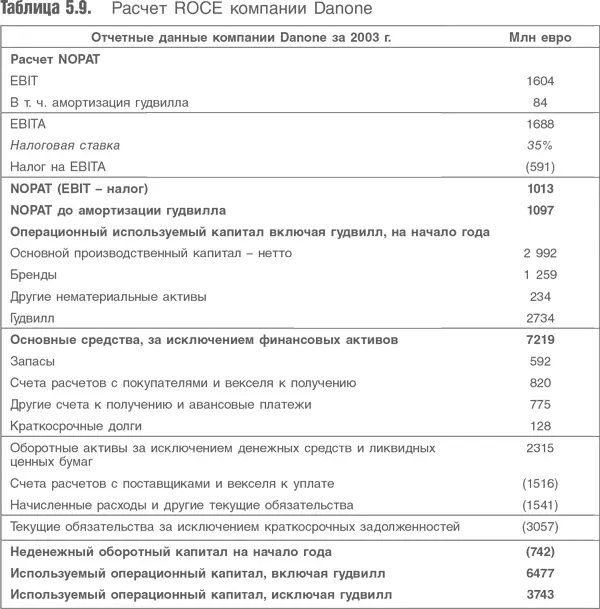 Таблица 5.9. Расчет ROCE компании Danone

| Отчетные данные компании Danone за 2003 г. | Млн евро |
|---|---|
| Расчет NOPAT | |
| EBIT | 1604 |
| В т. ч. амортизация гудвилла | 84 |
| EBITA | 1688 |
| Налоговая ставка | 35% |
| Налог на EBITA | (591) |
| NOPAT (EBIT – налог) | 1013 |
| NOPAT до амортизации гудвилла | 1097 |
| Операционный используемый капитал включая гудвилл, на начало года | |
| Основной производственный капитал – нетто | 2 992 |
| Бренды | 1 259 |
| Другие нематериальные активы | 234 |
| Гудвилл | 2734 |
| Основные средства, за исключением финансовых активов | 7219 |
| Запасы | 592 |
| Счета расчетов с покупателями и векселя к получению | 820 |
| Другие счета к получению и авансовые платежи | 775 |
| Краткосрочные долги | 128 |
| Оборотные активы за исключением денежных средств и ликвидных ценных бумаг | 2315 |
| Счета расчетов с поставщиками и векселя к уплате | (1516) |
| Начисленные расходы и другие текущие обязательства | (1541) |
| Текущие обязательства за исключением краткосрочных задолженностей | (3057) |
| Неденежный оборотный капитал на начало года | (742) |
| Используемый операционный капитал, включая гудвилл | 6477 |
| Используемый операционный капитал, исключая гудвилл | 3743 |